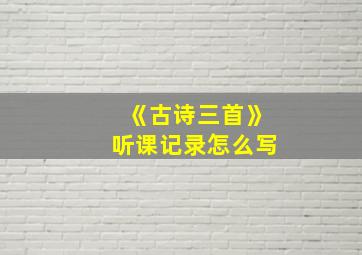 《古诗三首》
听课记录怎么写